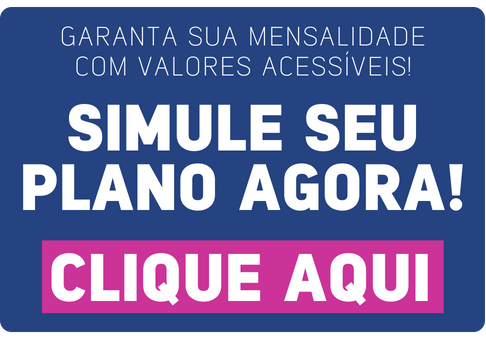 GARANTA SUA MENSALIDADE COM VALORES ACESSÍVEIS!

SIMULE SEU PLANO AGORA!

CLIQUE AQUI